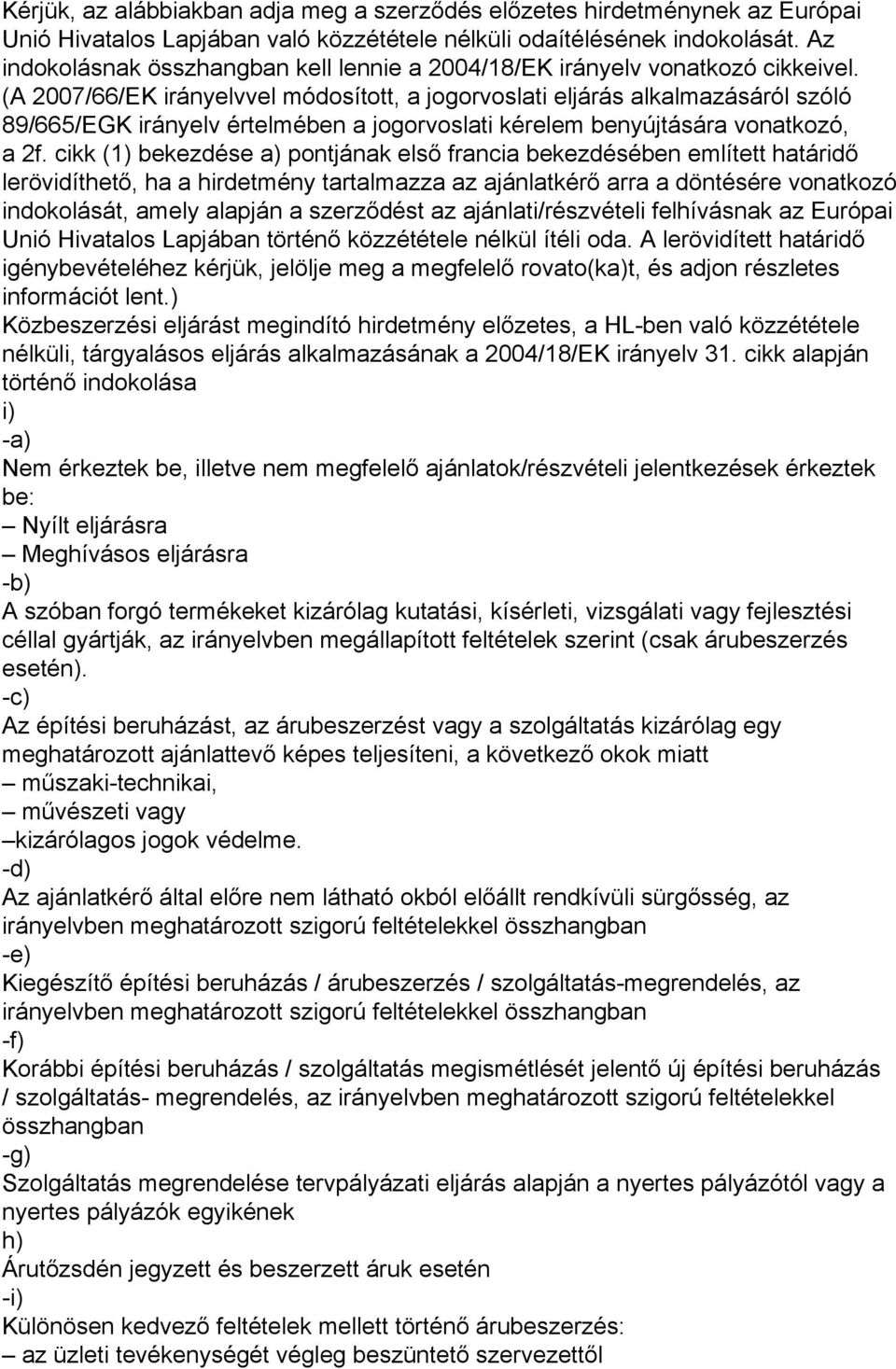 Kérjük, az alábbiakban adja meg a szerződés előzetes hirdetménynek az Európai Unió Hivatalos Lapjában való közzététele nélküli odaítélésének indokolását. Az indokolásnak összhangban kell lennie a 2004/18/EK irányelv vonatkozó cikkeivel. (A 2007/66/EK irányelvvel módosított, a jogorvoslati eljárás alkalmazásáról szóló 89/665/EGK irányelv értelmében a jogorvoslati kérelem benyújtására vonatkozó, a 2f. cikk (1) bekezdése a) pontjának első francia bekezdésében említett határidő lerövidíthető, ha a hirdetmény tartalmazza az ajánlatkérő arra a döntésére vonatkozó indokolását, amely alapján a szerződést az ajánlati/részvételi felhívásnak az Európai Unió Hivatalos Lapjában történő közzététele nélkül ítéli oda. A lerövidített határidő igénybevételéhez kérjük, jelölje meg a megfelelő rovato(ka)t, és adjon részletes információt lent.)
Közbeszerzési eljárást megindító hirdetmény előzetes, a HL-ben való közzététele nélküli, tárgyalásos eljárás alkalmazásának a 2004/18/EK irányelv 31. cikk alapján történő indokolása
i)
-a)
Nem érkeztek be, illetve nem megfelelő ajánlatok/részvételi jelentkezések érkeztek be:
– Nyílt eljárásra
– Meghívásos eljárásra
-b)
A szóban forgó termékeket kizárólag kutatási, kísérleti, vizsgálati vagy fejlesztési céllal gyártják, az irányelvben megállapított feltételek szerint (csak árubeszerzés esetén).
-c)
Az építési beruházást, az árubeszerzést vagy a szolgáltatás kizárólag egy meghatározott ajánlattevő képes teljesíteni, a következő okok miatt
– műszaki-technikai,
– művészeti vagy
–kizárólagos jogok védelme.
-d)
Az ajánlatkérő által előre nem látható okból előállt rendkívüli sürgősség, az irányelvben meghatározott szigorú feltételekkel összhangban
-e)
Kiegészítő építési beruházás / árubeszerzés / szolgáltatás-megrendelés, az irányelvben meghatározott szigorú feltételekkel összhangban
-f)
Korábbi építési beruházás / szolgáltatás megismétlését jelentő új építési beruházás / szolgáltatás- megrendelés, az irányelvben meghatározott szigorú feltételekkel összhangban
-g)
Szolgáltatás megrendelése tervpályázati eljárás alapján a nyertes pályázótól vagy a nyertes pályázók egyikének
h)
Árutőzsdén jegyzett és beszerzett áruk esetén
-i)
Különösen kedvező feltételek mellett történő árubeszerzés:
– az üzleti tevékenységét végleg beszüntető szervezettől